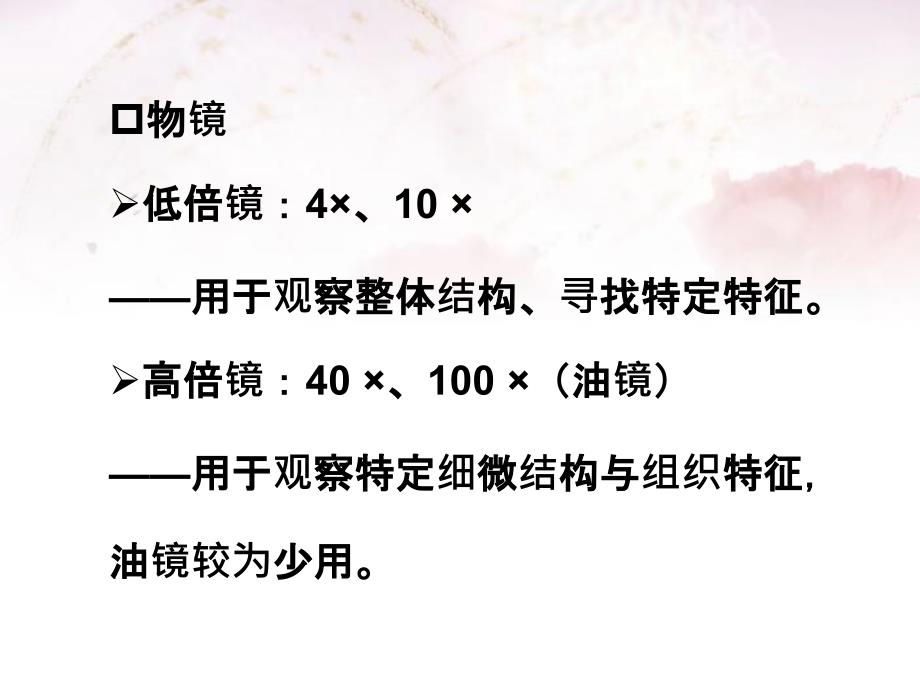 □物镜

➢低倍镜：4×、10 ×

——用于观察整体结构、寻找特定特征。

➢高倍镜：40 ×、100 ×（油镜）

——用于观察特定细微结构与组织特征，油镜较为少用。